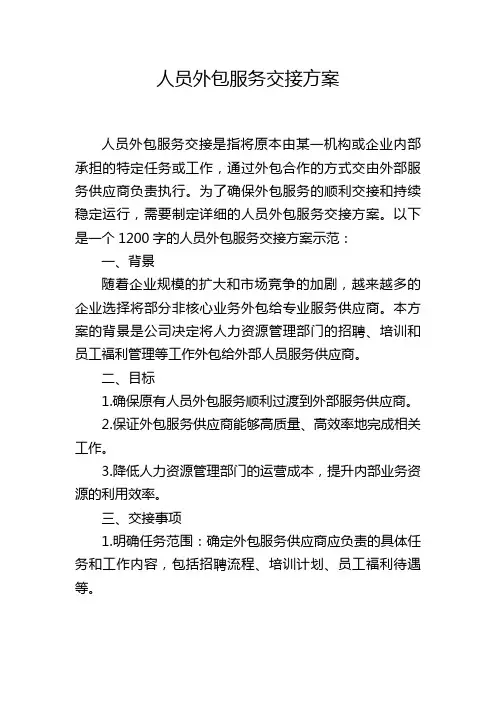 人员外包服务交接方案

人员外包服务交接是指将原本由某一机构或企业内部承担的特定任务或工作，通过外包合作的方式交由外部服务供应商负责执行。为了确保外包服务的顺利交接和持续稳定运行，需要制定详细的人员外包服务交接方案。以下是一个 1200 字的人员外包服务交接方案示范：

一、背景

随着企业规模的扩大和市场竞争的加剧，越来越多的企业选择将部分非核心业务外包给专业服务供应商。本方案的背景是公司决定将人力资源管理部门的招聘、培训和员工福利管理等工作外包给外部人员服务供应商。

二、目标

1.确保原有人员外包服务顺利过渡到外部服务供应商。

2.保证外包服务供应商能够高质量、高效率地完成相关工作。

3.降低人力资源管理部门的运营成本，提升内部业务资源的利用效率。

三、交接事项

1.明确任务范围：确定外包服务供应商应负责的具体任务和工作内容，包括招聘流程、培训计划、员工福利待遇等。